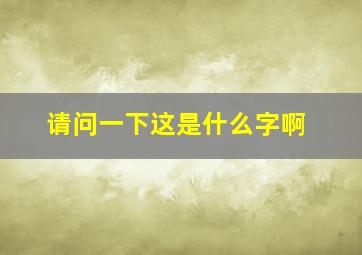 请问一下这是什么字啊